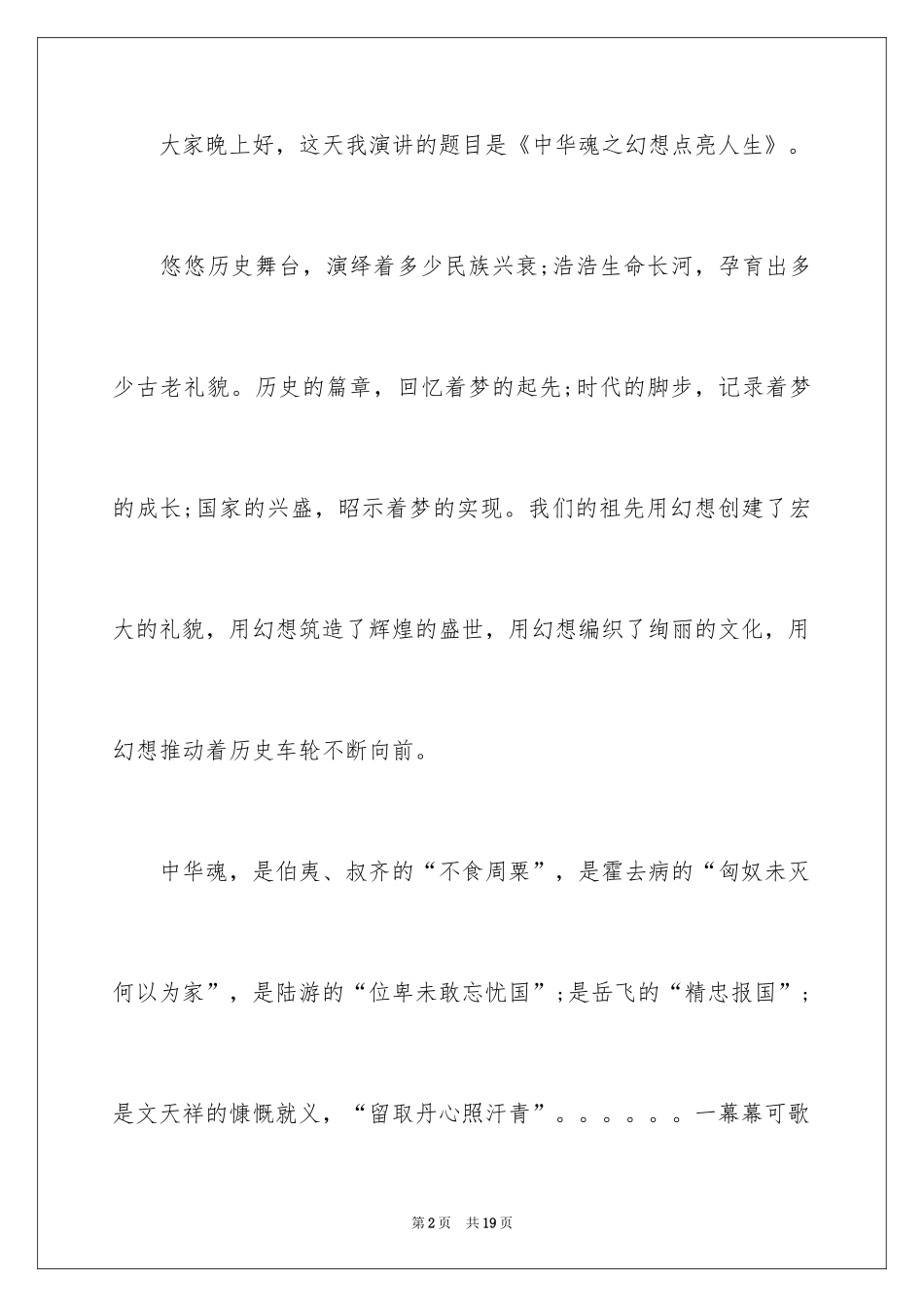 大家晚上好，这天我演讲的题目是《中华魂之幻想点亮人生》。

悠悠历史舞台，演绎着多少民族兴衰;浩浩生命长河，孕育出多少古老礼貌。历史的篇章，回忆着梦的起先;时代的脚步，记录着梦的成长;国家的兴盛，昭示着梦的实现。我们的祖先用幻想创建了宏大的礼貌，用幻想筑造了辉煌的盛世，用幻想编织了绚丽的文化，用幻想推动着历史车轮不断向前。

中华魂，是伯夷、叔齐的“不食周粟”，是霍去病的“匈奴未灭何以为家”，是陆游的“位卑未敢忘忧国”;是岳飞的“精忠报国”;是文天祥的慷慨就义，“留取丹心照汗青”。。。。。。一幕幕可歌

第2页 共19页